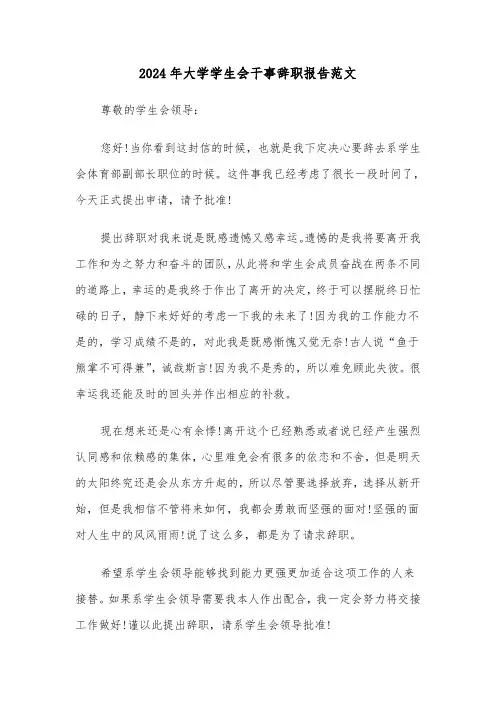 2024年大学学生会干事辞职报告范文

尊敬的学生会领导:

您好!当你看到这封信的时候，也就是我下定决心要辞去系学生会体育部副部长职位的时候。这件事我已经考虑了很长一段时间了，今天正式提出申请，请予批准!

提出辞职对我来说是既感遗憾又感幸运。遗憾的是我将要离开我工作和为之努力和奋斗的团队，从此将和学生会成员奋战在两条不同的道路上，幸运的是我终于作出了离开的决定，终于可以摆脱终日忙碌的日子，静下来好好的考虑一下我的未来了!因为我的工作能力不是的，学习成绩不是的，对此我是既感惭愧又觉无奈!古人说“鱼于熊掌不可得兼”，诚哉斯言!因为我不是秀的，所以难免顾此失彼。很幸运我还能及时的回头并作出相应的补救。

现在想来还是心有余悸!离开这个已经熟悉或者说已经产生强烈认同感和依赖感的集体，心里难免会有很多的依恋和不舍，但是明天的太阳终究还是会从东方升起的，所以尽管要选择放弃，选择从新开始，但是我相信不管将来如何，我都会勇敢而坚强的面对!坚强的面对人生中的风风雨雨!说了这么多，都是为了请求辞职。

希望系学生会领导能够找到能力更强更加适合这项工作的人来接替。如果系学生会领导需要我本人作出配合，我一定会努力将交接工作做好!谨以此提出辞职，请系学生会领导批准!